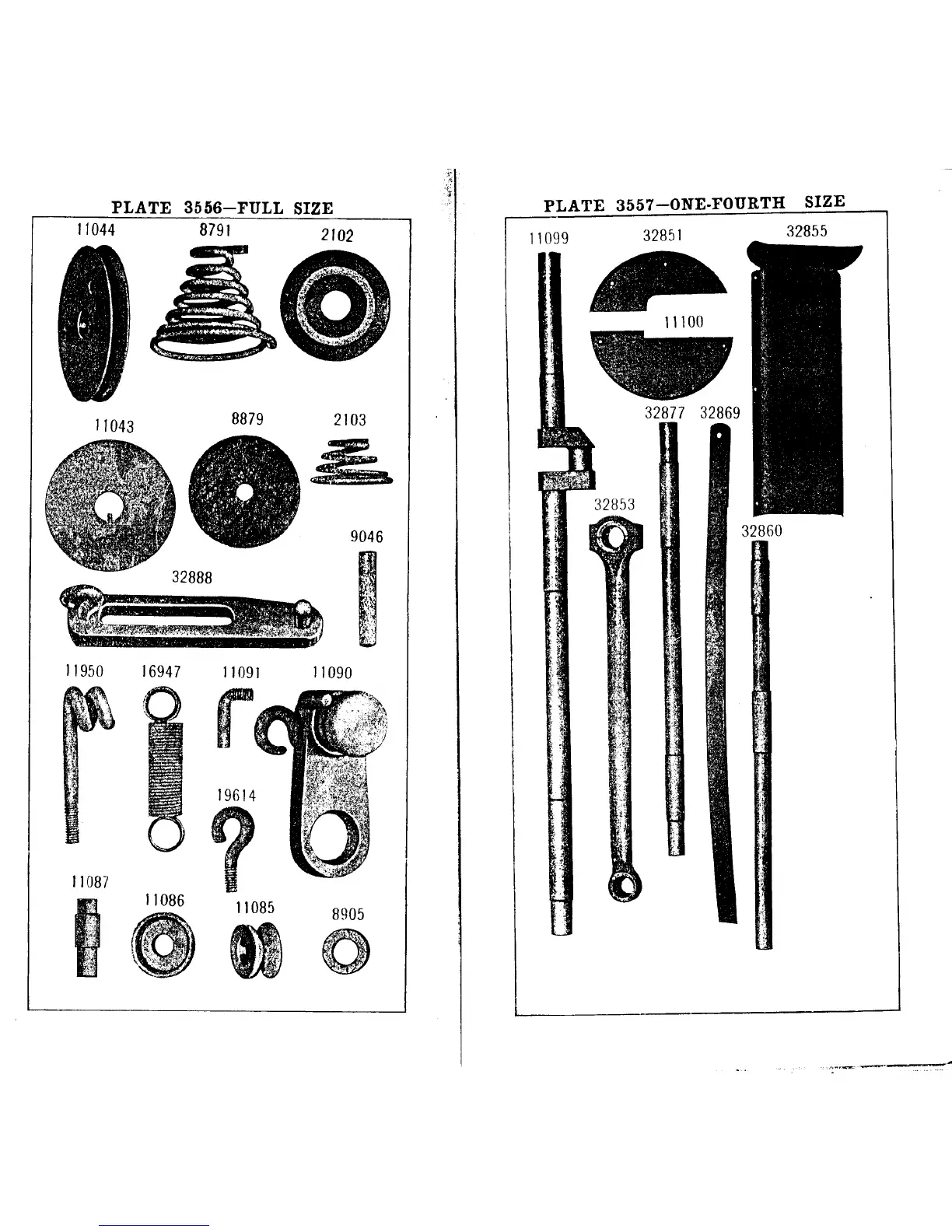 PLATE 3556—FULL SIZE

11044
8791
2102
11043
8879
2103
9046
32888
11950
16947
11091
11090
19614
11087
11086
11085
8905

PLATE 3557—ONE-FOURTH SIZE

11099
32851
32855
11100
32877
32869
32853
32860